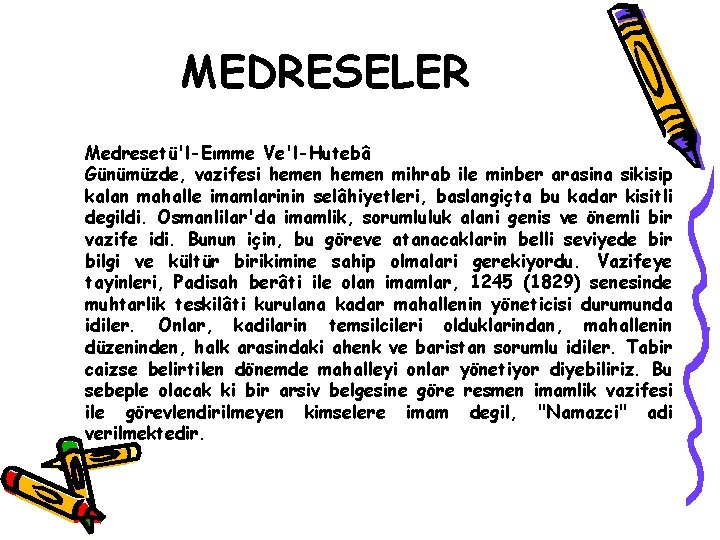 MEDRESELER

Medresetü'l-Eımme Ve'l-Hutebâ
Günümüzde, vazifesi hemen hemen mihrab ile minber arasina sikisip kalan mahalle imamlarinin selâhiyetleri, baslangiçta bu kadar kisitli degildi. Osmanlilar'da imamlik, sorumluluk alani genis ve önemli bir vazife idi. Bunun için, bu göreve atanacaklarin belli seviyede bir bilgi ve kültür birikimine sahip olmalari gerekiyordu. Vazifeye tayinleri, Padisah berâti ile olan imamlar, 1245 (1829) senesinde muhtarlik teskilâti kurulana kadar mahallenin yöneticisi durumunda idiler. Onlar, kadilarin temsilcileri olduklarindan, mahallenin düzeninden, halk arasindaki ahenk ve baristan sorumlu idiler. Tabir caizse belirtilen dönemde mahalleyi onlar yönetiyor diyebiliriz. Bu sebeple olacak ki bir arsiv belgesine göre resmen imamlik vazifesi ile görevlendirilmeyen kimselere imam degil, "Namazci" adi verilmektedir.